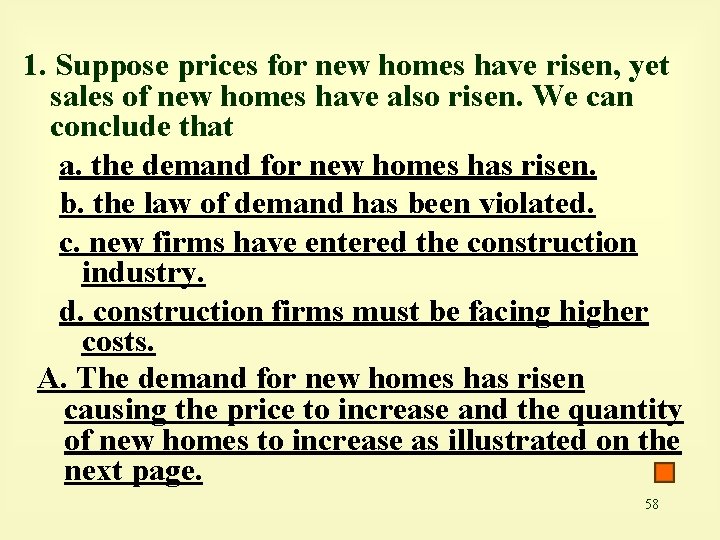 1. Suppose prices for new homes have risen, yet sales of new homes have also risen. We can conclude that

a. the demand for new homes has risen.

b. the law of demand has been violated.

c. new firms have entered the construction industry.

d. construction firms must be facing higher costs.

A. The demand for new homes has risen causing the price to increase and the quantity of new homes to increase as illustrated on the next page.

58